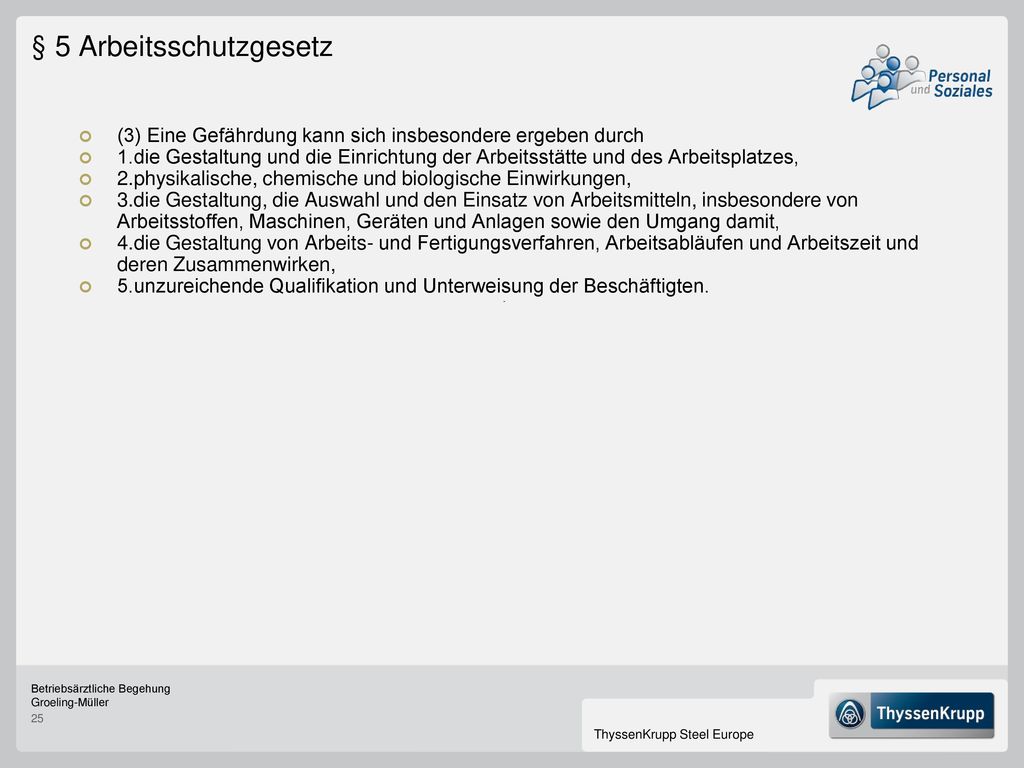 § 5 Arbeitsschutzgesetz

Personal und Soziales

(3) Eine Gefährdung kann sich insbesondere ergeben durch

1.die Gestaltung und die Einrichtung der Arbeitsstätte und des Arbeitsplatzes,

2.physikalische, chemische und biologische Einwirkungen,

3.die Gestaltung, die Auswahl und den Einsatz von Arbeitsmitteln, insbesondere von Arbeitsstoffen, Maschinen, Geräten und Anlagen sowie den Umgang damit,

4.die Gestaltung von Arbeits- und Fertigungsverfahren, Arbeitsabläufen und Arbeitszeit und deren Zusammenwirken,

5.unzureichende Qualifikation und Unterweisung der Beschäftigten.

Betriebsärztliche Begehung
Groeling-Müller
25

ThyssenKrupp Steel Europe

ThyssenKrupp